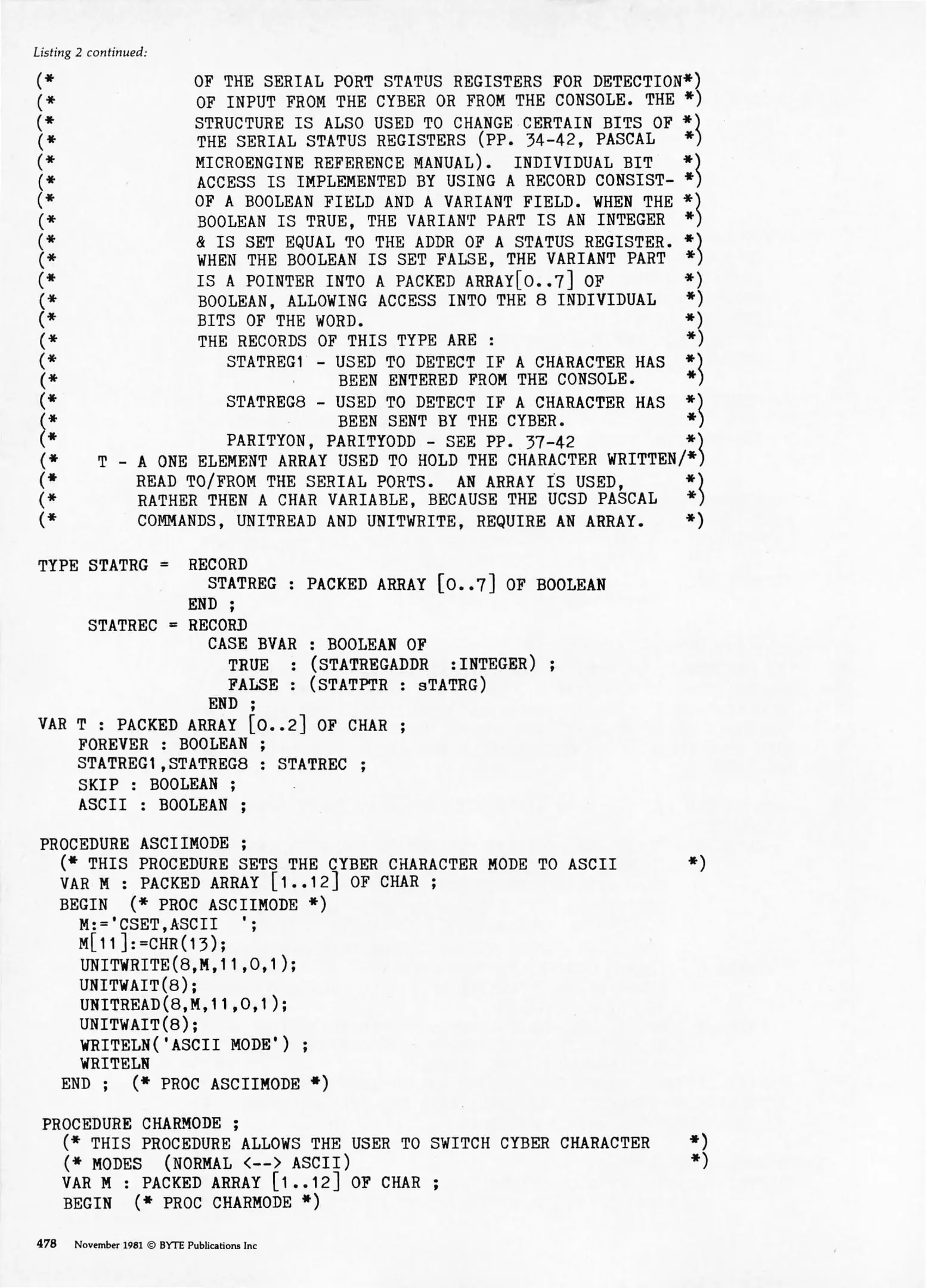 Listing 2 continued:

(*              OF THE SERIAL PORT STATUS REGISTERS FOR DETECTION*)
(*              OF INPUT FROM THE CYBER OR FROM THE CONSOLE. THE *)
(*              STRUCTURE IS ALSO USED TO CHANGE CERTAIN BITS OF *)
(*              THE SERIAL STATUS REGISTERS (PP. 34-42, PASCAL   *)
(*              MICROENGINE REFERENCE MANUAL).  INDIVIDUAL BIT   *)
(*              ACCESS IS IMPLEMENTED BY USING A RECORD CONSIST- *)
(*              OF A BOOLEAN FIELD AND A VARIANT FIELD. WHEN THE *)
(*              BOOLEAN IS TRUE, THE VARIANT PART IS AN INTEGER  *)
(*              & IS SET EQUAL TO THE ADDR OF A STATUS REGISTER. *)
(*              WHEN THE BOOLEAN IS SET FALSE, THE VARIANT PART  *)
(*              IS A POINTER INTO A PACKED ARRAY[0..7] OF        *)
(*              BOOLEAN, ALLOWING ACCESS INTO THE 8 INDIVIDUAL   *)
(*              BITS OF THE WORD.                                *)
(*              THE RECORDS OF THIS TYPE ARE :                   *)
(*                 STATREG1 - USED TO DETECT IF A CHARACTER HAS  *)
(*                            BEEN ENTERED FROM THE CONSOLE.     *)
(*                 STATREG8 - USED TO DETECT IF A CHARACTER HAS  *)
(*                            BEEN SENT BY THE CYBER.            *)
(*                 PARITYON, PARITYODD - SEE PP. 37-42           *)
(*     T - A ONE ELEMENT ARRAY USED TO HOLD THE CHARACTER WRITTEN/*)
(*         READ TO/FROM THE SERIAL PORTS.  AN ARRAY IS USED,     *)
(*         RATHER THEN A CHAR VARIABLE, BECAUSE THE UCSD PASCAL  *)
(*         COMMANDS, UNITREAD AND UNITWRITE, REQUIRE AN ARRAY.   *)

TYPE STATRG =  RECORD
                 STATREG : PACKED ARRAY [0..7] OF BOOLEAN
               END ;
     STATREC = RECORD
                 CASE BVAR : BOOLEAN OF
                   TRUE  : (STATREGADDR  :INTEGER) ;
                   FALSE : (STATPTR : sTATRG)
                 END ;
VAR T : PACKED ARRAY [0..2] OF CHAR ;
    FOREVER : BOOLEAN ;
    STATREG1,STATREG8 : STATREC ;
    SKIP : BOOLEAN ;
    ASCII : BOOLEAN ;

PROCEDURE ASCIIMODE ;
  (* THIS PROCEDURE SETS THE CYBER CHARACTER MODE TO ASCII        *)
  VAR M : PACKED ARRAY [1..12] OF CHAR ;
  BEGIN  (* PROC ASCIIMODE *)
    M:='CSET,ASCII  ';
    M[11]:=CHR(13);
    UNITWRITE(8,M,11,0,1);
    UNITWAIT(8);
    UNITREAD(8,M,11,0,1);
    UNITWAIT(8);
    WRITELN('ASCII MODE') ;
    WRITELN
  END ;  (* PROC ASCIIMODE *)

PROCEDURE CHARMODE ;
  (* THIS PROCEDURE ALLOWS THE USER TO SWITCH CYBER CHARACTER     *)
  (* MODES  (NORMAL <--> ASCII)                                   *)
  VAR M : PACKED ARRAY [1..12] OF CHAR ;
  BEGIN  (* PROC CHARMODE *)

478 November 1981 © BYTE Publications Inc